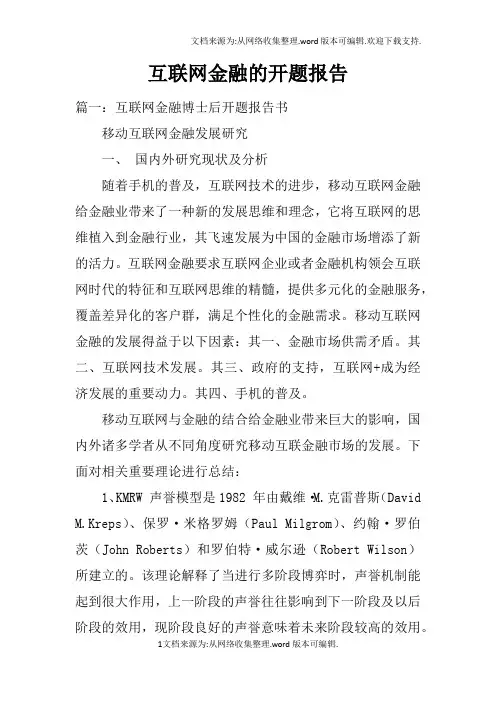 文档来源为:从网络收集整理.word版本可编辑.欢迎下载支持.

互联网金融的开题报告

篇一：互联网金融博士后开题报告书

移动互联网金融发展研究

一、 国内外研究现状及分析

随着手机的普及，互联网技术的进步，移动互联网金融给金融业带来了一种新的发展思维和理念，它将互联网的思维植入到金融行业，其飞速发展为中国的金融市场增添了新的活力。互联网金融要求互联网企业或者金融机构领会互联网时代的特征和互联网思维的精髓，提供多元化的金融服务，覆盖差异化的客户群，满足个性化的金融需求。移动互联网金融的发展得益于以下因素：其一、金融市场供需矛盾。其二、互联网技术发展。其三、政府的支持，互联网+成为经济发展的重要动力。其四、手机的普及。

移动互联网与金融的结合给金融业带来巨大的影响，国内外诸多学者从不同角度研究移动互联金融市场的发展。下面对相关重要理论进行总结：

1、KMRW 声誉模型是 1982 年由戴维·M.克雷普斯（David M.Kreps）、保罗·米格罗姆（Paul Milgrom）、约翰·罗伯茨（John Roberts）和罗伯特·威尔逊（Robert Wilson）所建立的。该理论解释了当进行多阶段博弈时，声誉机制能起到很大作用，上一阶段的声誉往往影响到下一阶段及以后阶段的效用，现阶段良好的声誉意味着未来阶段较高的效用。

1文档来源为:从网络收集整理.word版本可编辑.